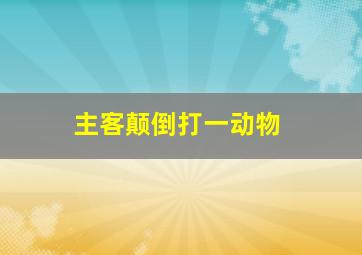 主客颠倒打一动物